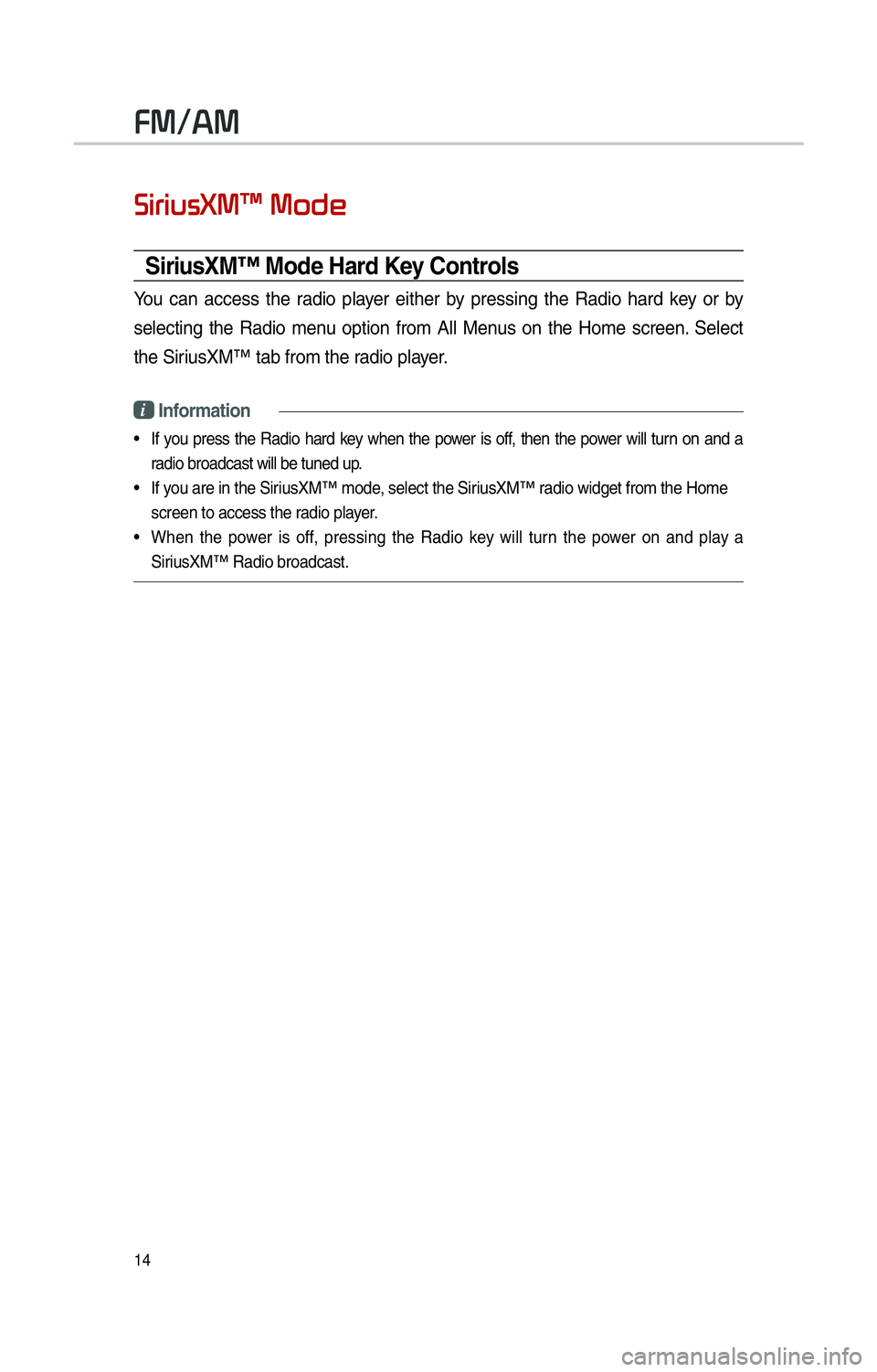 FM/AM

SiriusXM™ Mode

SiriusXM™ Mode Hard Key Controls

You can access the radio player either by pressing the Radio hard key or by selecting the Radio menu option from All Menus on the Home screen. Select the SiriusXM™ tab from the radio player.

i Information

• If you press the Radio hard key when the power is off, then the power will turn on and a radio broadcast will be tuned up.
• If you are in the SiriusXM™ mode, select the SiriusXM™ radio widget from the Home screen to access the radio player.
• When the power is off, pressing the Radio key will turn the power on and play a SiriusXM™ Radio broadcast.

14

carmanualsonline.info